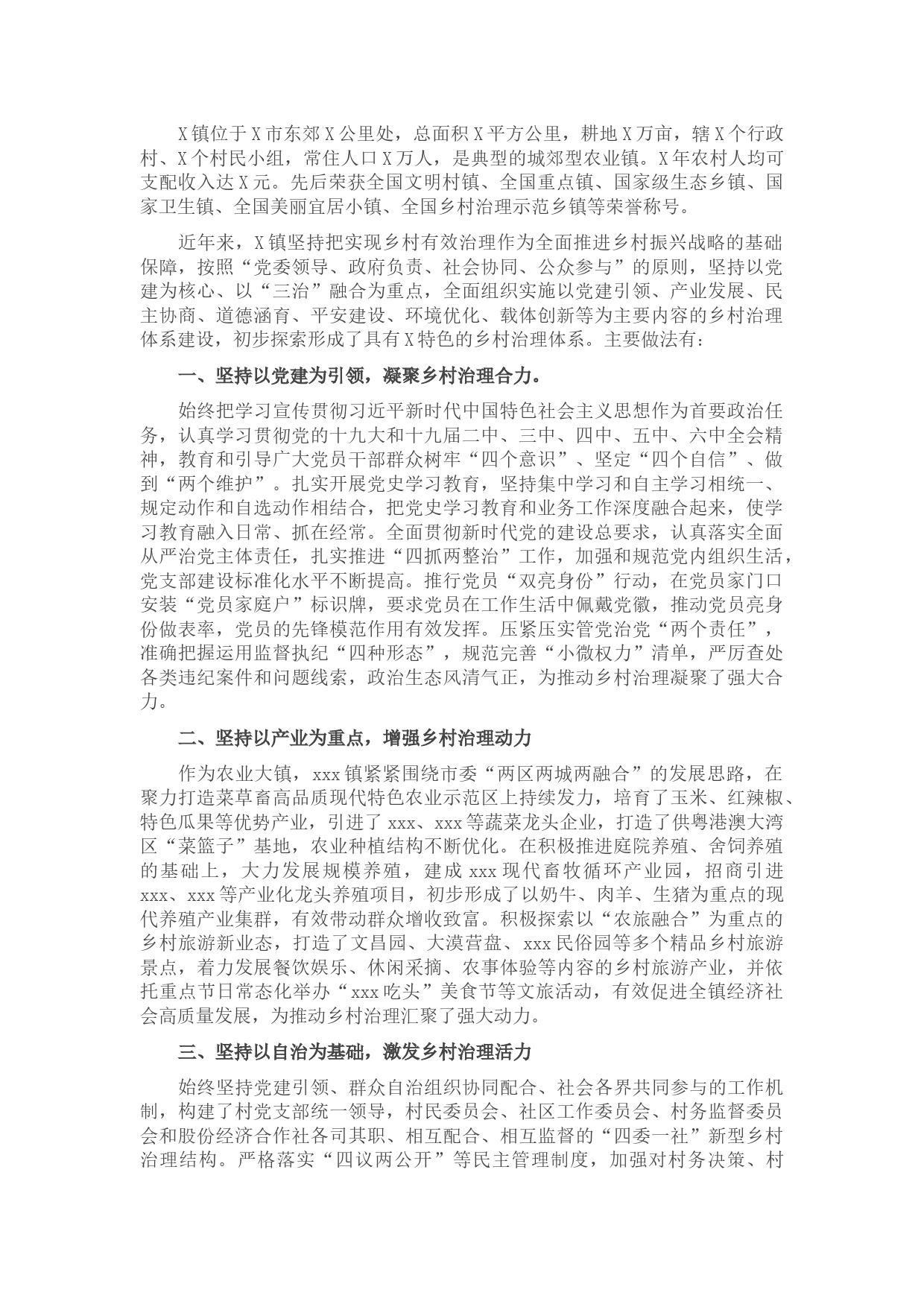 X镇位于X市东郊X公里处，总面积X平方公里，耕地X万亩，辖X个行政村、X个村民小组，常住人口X万人，是典型的城郊型农业镇。X年农村人均可支配收入达X元。先后荣获全国文明村镇、全国重点镇、国家级生态乡镇、国家卫生镇、全国美丽宜居小镇、全国乡村治理示范乡镇等荣誉称号。

近年来，X镇坚持把实现乡村有效治理作为全面推进乡村振兴战略的基础保障，按照“党委领导、政府负责、社会协同、公众参与”的原则，坚持以党建为核心、以“三治”融合为重点，全面组织实施以党建引领、产业发展、民主协商、道德涵育、平安建设、环境优化、载体创新等为主要内容的乡村治理体系建设，初步探索形成了具有X特色的乡村治理体系。主要做法有：

一、坚持以党建为引领，凝聚乡村治理合力。

始终把学习宣传贯彻习近平新时代中国特色社会主义思想作为首要政治任务，认真学习贯彻党的十九大和十九届二中、三中、四中、五中、六中全会精神，教育和引导广大党员干部群众树牢“四个意识”、坚定“四个自信”、做到“两个维护”。扎实开展党史学习教育，坚持集中学习和自主学习相统一、规定动作和自选动作相结合，把党史学习教育和业务工作深度融合起来，使学习教育融入日常、抓在经常。全面贯彻新时代党的建设总要求，认真落实全面从严治党主体责任，扎实推进“四抓两整治”工作，加强和规范党内组织生活，党支部建设标准化水平不断提高。推行党员“双亮身份”行动，在党员家门口安装“党员家庭户”标识牌，要求党员在工作生活中佩戴党徽，推动党员亮身份做表率，党员的先锋模范作用有效发挥。压紧压实管党治党“两个责任”，准确把握运用监督执纪“四种形态”，规范完善“小微权力”清单，严厉查处各类违纪案件和问题线索，政治生态风清气正，为推动乡村治理凝聚了强大合力。

二、坚持以产业为重点，增强乡村治理动力

作为农业大镇，xxx镇紧紧围绕市委“两区两城两融合”的发展思路，在聚力打造菜草畜高品质现代特色农业示范区上持续发力，培育了玉米、红辣椒、特色瓜果等优势产业，引进了xxx、xxx等蔬菜龙头企业，打造了供粤港澳大湾区“菜篮子”基地，农业种植结构不断优化。在积极推进庭院养殖、舍饲养殖的基础上，大力发展规模养殖，建成xxx现代畜牧循环产业园，招商引进xxx、xxx等产业化龙头养殖项目，初步形成了以奶牛、肉羊、生猪为重点的现代养殖产业集群，有效带动群众增收致富。积极探索以“农旅融合”为重点的乡村旅游新业态，打造了文昌园、大漠营盘、xxx民俗园等多个精品乡村旅游景点，着力发展餐饮娱乐、休闲采摘、农事体验等内容的乡村旅游产业，并依托重点节日常态化举办“xxx吃头”美食节等文旅活动，有效促进全镇经济社会高质量发展，为推动乡村治理汇聚了强大动力。

三、坚持以自治为基础，激发乡村治理活力

始终坚持党建引领、群众自治组织协同配合、社会各界共同参与的工作机制，构建了村党支部统一领导，村民委员会、社区工作委员会、村务监督委员会和股份经济合作社各司其职、相互配合、相互监督的“四委一社”新型乡村治理结构。严格落实“四议两公开”等民主管理制度，加强对村务决策、村